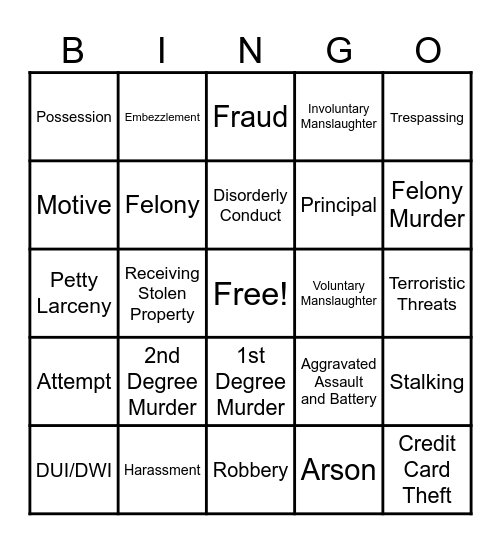 | B | I | N | G | O |
|---|---|---|---|---|
| Possession | Embezzlement | Fraud | Involuntary Manslaughter | Trespassing |
| Motive | Felony | Disorderly Conduct | Principal | Felony Murder |
| Petty Larceny | Receiving Stolen Property | Free! | Voluntary Manslaughter | Terroristic Threats |
| Attempt | 2nd Degree Murder | 1st Degree Murder | Aggravated Assault and Battery | Stalking |
| DUI/DWI | Harassment | Robbery | Arson | Credit Card Theft |